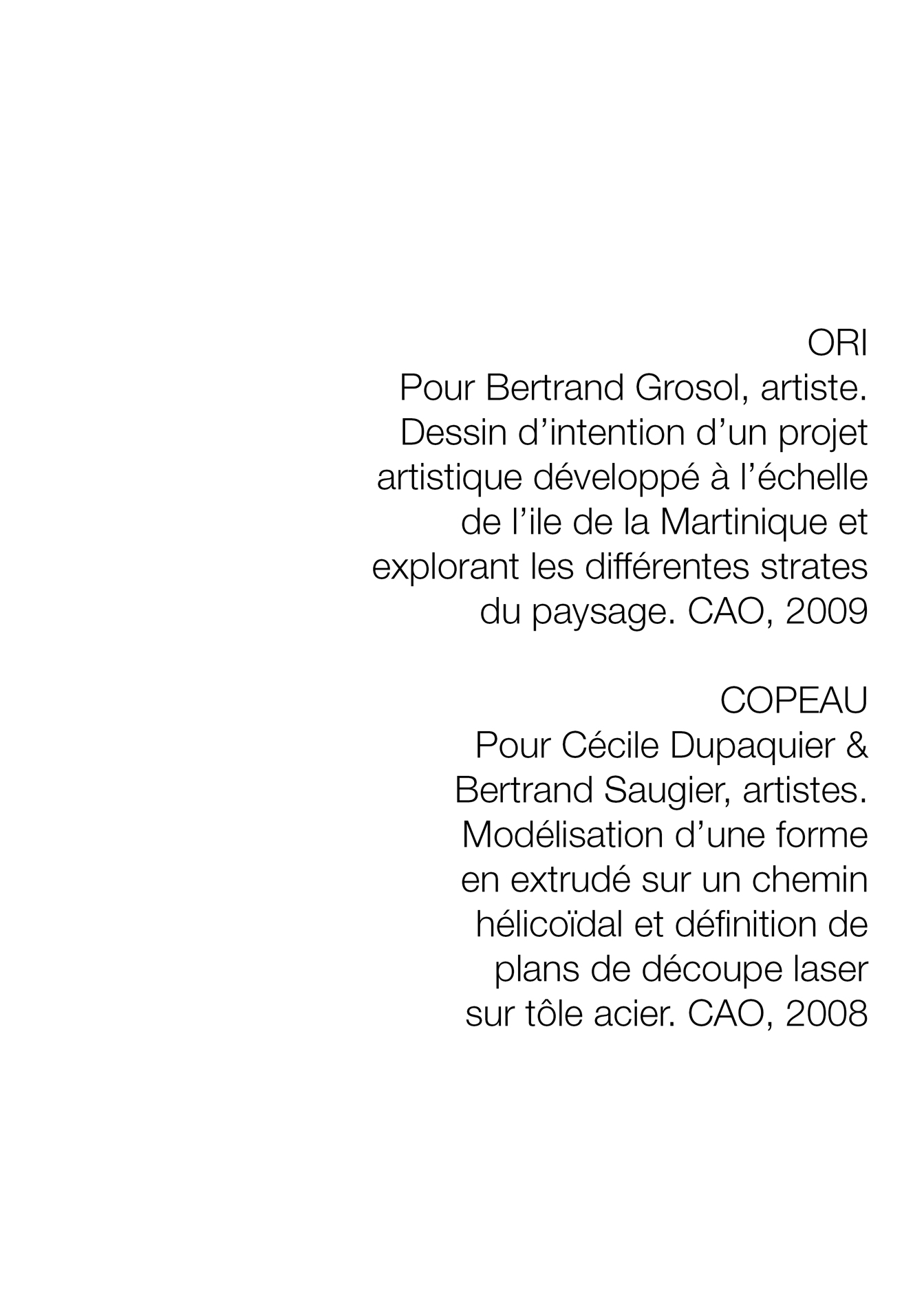 ORI
Pour Bertrand Grosol, artiste. Dessin d’intention d’un projet artistique développé à l’échelle de l’ile de la Martinique et explorant les différentes strates du paysage. CAO, 2009

COPEAU
Pour Cécile Dupaquier & Bertrand Saugier, artistes. Modélisation d’une forme en extrudé sur un chemin hélicoïdal et définition de plans de découpe laser sur tôle acier. CAO, 2008